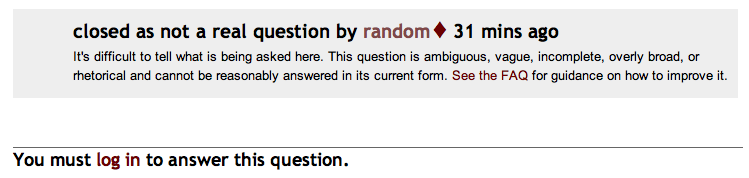 closed as not a real question by random♦ 31 mins ago

It's difficult to tell what is being asked here. This question is ambiguous, vague, incomplete, overly broad, or rhetorical and cannot be reasonably answered in its current form. See the FAQ for guidance on how to improve it.

You must log in to answer this question.